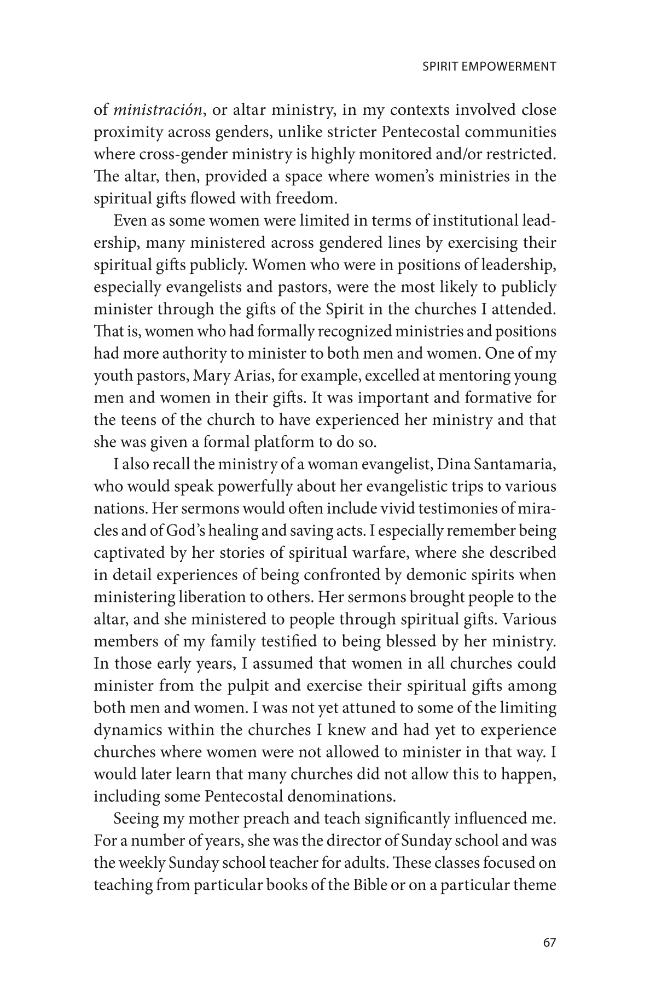 SPIRIT EMPOWERMENT

of ministración, or altar ministry, in my contexts involved close proximity across genders, unlike stricter Pentecostal communities where cross-gender ministry is highly monitored and/or restricted. The altar, then, provided a space where women's ministries in the spiritual gifts flowed with freedom.

Even as some women were limited in terms of institutional leadership, many ministered across gendered lines by exercising their spiritual gifts publicly. Women who were in positions of leadership, especially evangelists and pastors, were the most likely to publicly minister through the gifts of the Spirit in the churches I attended. That is, women who had formally recognized ministries and positions had more authority to minister to both men and women. One of my youth pastors, Mary Arias, for example, excelled at mentoring young men and women in their gifts. It was important and formative for the teens of the church to have experienced her ministry and that she was given a formal platform to do so.

I also recall the ministry of a woman evangelist, Dina Santamaria, who would speak powerfully about her evangelistic trips to various nations. Her sermons would often include vivid testimonies of miracles and of God's healing and saving acts. I especially remember being captivated by her stories of spiritual warfare, where she described in detail experiences of being confronted by demonic spirits when ministering liberation to others. Her sermons brought people to the altar, and she ministered to people through spiritual gifts. Various members of my family testified to being blessed by her ministry. In those early years, I assumed that women in all churches could minister from the pulpit and exercise their spiritual gifts among both men and women. I was not yet attuned to some of the limiting dynamics within the churches I knew and had yet to experience churches where women were not allowed to minister in that way. I would later learn that many churches did not allow this to happen, including some Pentecostal denominations.

Seeing my mother preach and teach significantly influenced me. For a number of years, she was the director of Sunday school and was the weekly Sunday school teacher for adults. These classes focused on teaching from particular books of the Bible or on a particular theme

67